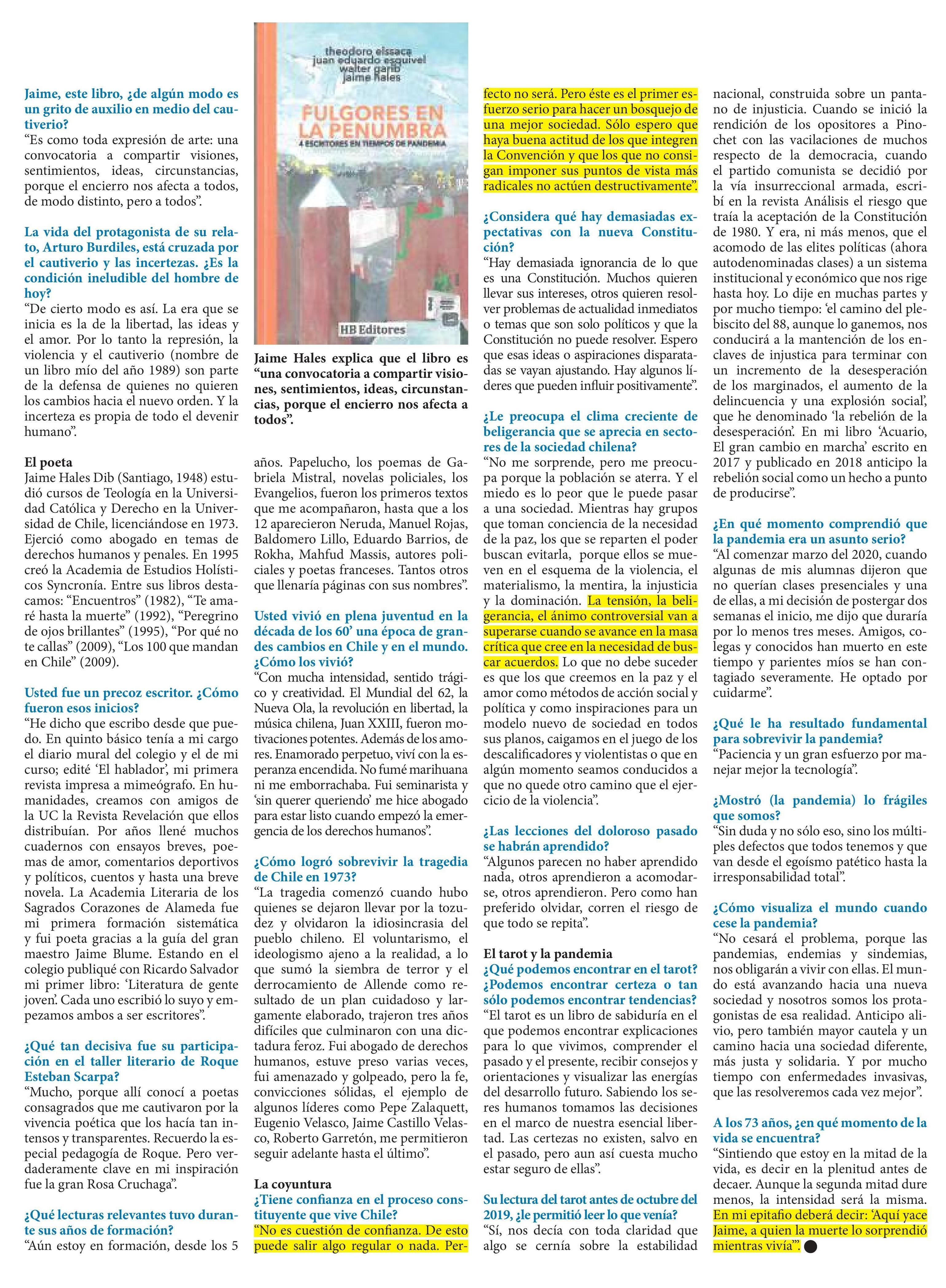 Jaime, este libro, ¿de algún modo es un grito de auxilio en medio del cautiverio?
"Es como toda expresión de arte: una convocatoria a compartir visiones, sentimientos, ideas, circunstancias, porque el encierro nos afecta a todos, de modo distinto, pero a todos".

La vida del protagonista de su relato, Arturo Burdiles, está cruzada por el cautiverio y las incertezas. ¿Es la condición ineludible del hombre de hoy?
"De cierto modo es así. La era que se inicia es la de la libertad, las ideas y el amor. Por lo tanto la represión, la violencia y el cautiverio (nombre de un libro mío del año 1989) son parte de la defensa de quienes no quieren los cambios hacia el nuevo orden. Y la incerteza es propia de todo el devenir humano".

El poeta
Jaime Hales Dib (Santiago, 1948) estudió cursos de Teología en la Universidad Católica y Derecho en la Universidad de Chile, licenciándose en 1973. Ejerció como abogado en temas de derechos humanos y penales. En 1995 creó la Academia de Estudios Holísticos Syncronía. Entre sus libros destacamos: "Encuentros" (1982), "Te amaré hasta la muerte" (1992), "Peregrino de ojos brillantes" (1995), "Por qué no te callas" (2009), "Los 100 que mandan en Chile" (2009).

Usted fue un precoz escritor. ¿Cómo fueron esos inicios?
"He dicho que escribo desde que puedo. En quinto básico tenía a mi cargo el diario mural del colegio y el de mi curso; edité 'El hablador', mi primera revista impresa a mimeógrafo. En humanidades, creamos con amigos de la UC la Revista Revelación que ellos distribuían. Por años llené muchos cuadernos con ensayos breves, poemas de amor, comentarios deportivos y políticos, cuentos y hasta una breve novela. La Academia Literaria de los Sagrados Corazones de Alameda fue mi primera formación sistemática y fui poeta gracias a la guía del gran maestro Jaime Blume. Estando en el colegio publiqué con Ricardo Salvador mi primer libro: 'Literatura de gente joven'. Cada uno escribió lo suyo y empezamos ambos a ser escritores".

¿Qué tan decisiva fue su participación en el taller literario de Roque Esteban Scarpa?
"Mucho, porque allí conocí a poetas consagrados que me cautivaron por la vivencia poética que los hacía tan intensos y transparentes. Recuerdo la especial pedagogía de Roque. Pero verdaderamente clave en mi inspiración fue la gran Rosa Cruchaga".

¿Qué lecturas relevantes tuvo durante sus años de formación?
"Aún estoy en formación, desde los 5

theodoro elssaca
juan eduardo esquivel
walter garib
jaime hales
FULGORES EN LA PENUMBRA
4 ESCRITORES EN TIEMPOS DE PANDEMIA
HB Editores

Jaime Hales explica que el libro es "una convocatoria a compartir visiones, sentimientos, ideas, circunstancias, porque el encierro nos afecta a todos".

años. Papelucho, los poemas de Gabriela Mistral, novelas policiales, los Evangelios, fueron los primeros textos que me acompañaron, hasta que a los 12 aparecieron Neruda, Manuel Rojas, Baldomero Lillo, Eduardo Barrios, de Rokha, Mahfud Massis, autores policiales y poetas franceses. Tantos otros que llenaría páginas con sus nombres".

Usted vivió en plena juventud en la década de los 60' una época de grandes cambios en Chile y en el mundo. ¿Cómo los vivió?
"Con mucha intensidad, sentido trágico y creatividad. El Mundial del 62, la Nueva Ola, la revolución en libertad, la música chilena, Juan XXIII, fueron motivaciones potentes. Además de los amores. Enamorado perpetuo, viví con la esperanza encendida. No fumé marihuana ni me emborrachaba. Fui seminarista y 'sin querer queriendo' me hice abogado para estar listo cuando empezó la emergencia de los derechos humanos".

¿Cómo logró sobrevivir la tragedia de Chile en 1973?
"La tragedia comenzó cuando hubo quienes se dejaron llevar por la tozudez y olvidaron la idiosincrasia del pueblo chileno. El voluntarismo, el ideologismo ajeno a la realidad, a lo que sumó la siembra de terror y el derrocamiento de Allende como resultado de un plan cuidadoso y largamente elaborado, trajeron tres años difíciles que culminaron con una dictadura feroz. Fui abogado de derechos humanos, estuve preso varias veces, fui amenazado y golpeado, pero la fe, convicciones sólidas, el ejemplo de algunos líderes como Pepe Zalaquett, Eugenio Velasco, Jaime Castillo Velasco, Roberto Garretón, me permitieron seguir adelante hasta el último".

La coyuntura
¿Tiene confianza en el proceso constituyente que vive Chile?
"No es cuestión de confianza. De esto puede salir algo regular o nada. Perfecto no será. Pero éste es el primer esfuerzo serio para hacer un bosquejo de una mejor sociedad. Sólo espero que haya buena actitud de los que integren la Convención y que los que no consigan imponer sus puntos de vista más radicales no actúen destructivamente".

¿Considera qué hay demasiadas expectativas con la nueva Constitución?
"Hay demasiada ignorancia de lo que es una Constitución. Muchos quieren llevar sus intereses, otros quieren resolver problemas de actualidad inmediatos o temas que son solo políticos y que la Constitución no puede resolver. Espero que esas ideas o aspiraciones disparatadas se vayan ajustando. Hay algunos líderes que pueden influir positivamente".

¿Le preocupa el clima creciente de beligerancia que se aprecia en sectores de la sociedad chilena?
"No me sorprende, pero me preocupa porque la población se aterra. Y el miedo es lo peor que le puede pasar a una sociedad. Mientras hay grupos que toman conciencia de la necesidad de la paz, los que se reparten el poder buscan evitarla, porque ellos se mueven en el esquema de la violencia, el materialismo, la mentira, la injusticia y la dominación. La tensión, la beligerancia, el ánimo controversial van a superarse cuando se avance en la masa crítica que cree en la necesidad de buscar acuerdos. Lo que no debe suceder es que los que creemos en la paz y el amor como métodos de acción social y política y como inspiraciones para un modelo nuevo de sociedad en todos sus planos, caigamos en el juego de los descalificadores y violentistas o que en algún momento seamos conducidos a que no quede otro camino que el ejercicio de la violencia".

¿Las lecciones del doloroso pasado se habrán aprendido?
"Algunos parecen no haber aprendido nada, otros aprendieron a acomodarse, otros aprendieron. Pero como han preferido olvidar, corren el riesgo de que todo se repita".

El tarot y la pandemia
¿Qué podemos encontrar en el tarot? ¿Podemos encontrar certeza o tan sólo podemos encontrar tendencias?
"El tarot es un libro de sabiduría en el que podemos encontrar explicaciones para lo que vivimos, comprender el pasado y el presente, recibir consejos y orientaciones y visualizar las energías del desarrollo futuro. Sabiendo los seres humanos tomamos las decisiones en el marco de nuestra esencial libertad. Las certezas no existen, salvo en el pasado, pero aun así cuesta mucho estar seguro de ellas".

Su lectura del tarot antes de octubre del 2019, ¿le permitió leer lo que venía?
"Sí, nos decía con toda claridad que algo se cernía sobre la estabilidad nacional, construida sobre un pantano de injusticia. Cuando se inició la rendición de los opositores a Pinochet con las vacilaciones de muchos respecto de la democracia, cuando el partido comunista se decidió por la vía insurreccional armada, escribí en la revista Análisis el riesgo que traía la aceptación de la Constitución de 1980. Y era, ni más menos, que el acomodo de las elites políticas (ahora autodenominadas clases) a un sistema institucional y económico que nos rige hasta hoy. Lo dije en muchas partes y por mucho tiempo: 'el camino del plebiscito del 88, aunque lo ganemos, nos conducirá a la mantención de los enclaves de injustica para terminar con un incremento de la desesperación de los marginados, el aumento de la delincuencia y una explosión social', que he denominado 'la rebelión de la desesperación'. En mi libro 'Acuario, El gran cambio en marcha' escrito en 2017 y publicado en 2018 anticipo la rebelión social como un hecho a punto de producirse".

¿En qué momento comprendió que la pandemia era un asunto serio?
"Al comenzar marzo del 2020, cuando algunas de mis alumnas dijeron que no querían clases presenciales y una de ellas, a mi decisión de postergar dos semanas el inicio, me dijo que duraría por lo menos tres meses. Amigos, colegas y conocidos han muerto en este tiempo y parientes míos se han contagiado severamente. He optado por cuidarme".

¿Qué le ha resultado fundamental para sobrevivir la pandemia?
"Paciencia y un gran esfuerzo por manejar mejor la tecnología".

¿Mostró (la pandemia) lo frágiles que somos?
"Sin duda y no sólo eso, sino los múltiples defectos que todos tenemos y que van desde el egoísmo patético hasta la irresponsabilidad total".

¿Cómo visualiza el mundo cuando cese la pandemia?
"No cesará el problema, porque las pandemias, endemias y sindemias, nos obligarán a vivir con ellas. El mundo está avanzando hacia una nueva sociedad y nosotros somos los protagonistas de esa realidad. Anticipo alivio, pero también mayor cautela y un camino hacia una sociedad diferente, más justa y solidaria. Y por mucho tiempo con enfermedades invasivas, que las resolveremos cada vez mejor".

A los 73 años, ¿en qué momento de la vida se encuentra?
"Sintiendo que estoy en la mitad de la vida, es decir en la plenitud antes de decaer. Aunque la segunda mitad dure menos, la intensidad será la misma. En mi epitafio deberá decir: 'Aquí yace Jaime, a quien la muerte lo sorprendió mientras vivía'".